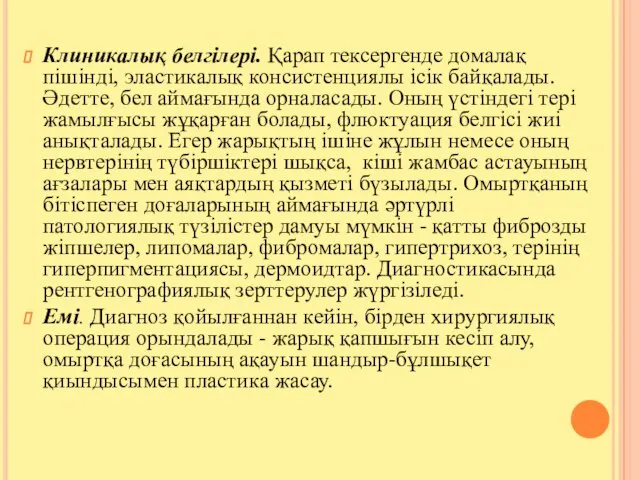 Клиникалық белгілері. Қарап тексергенде домалақ пішінді, эластикалық консистенциялы ісік байқалады. Әдетте, бел аймағында орналасады. Оның үстіндегі тері жамылғысы жұқарған болады, флюктуация белгісі жиі анықталады. Егер жарықтың ішіне жұлын немесе оның нервтерінің түбіршіктері шықса, кіші жамбас астауының ағзалары мен аяқтардың қызметі бұзылады. Омыртқаның бітіспеген доғаларының аймағында әртүрлі патологиялық түзілістер дамуы мүмкін - қатты фиброзды жіпшелер, липомалар, фибромалар, гипертрихоз, терінің гиперпигментациясы, дермоидтар. Диагностикасында рентгенографиялық зерттерулер жүргізіледі.

Емі. Диагноз қойылғаннан кейін, бірден хирургиялық операция орындалады - жарық қапшығын кесіп алу, омыртқа доғасының ақауын шандыр-бұлшықет қиындысымен пластика жасау.